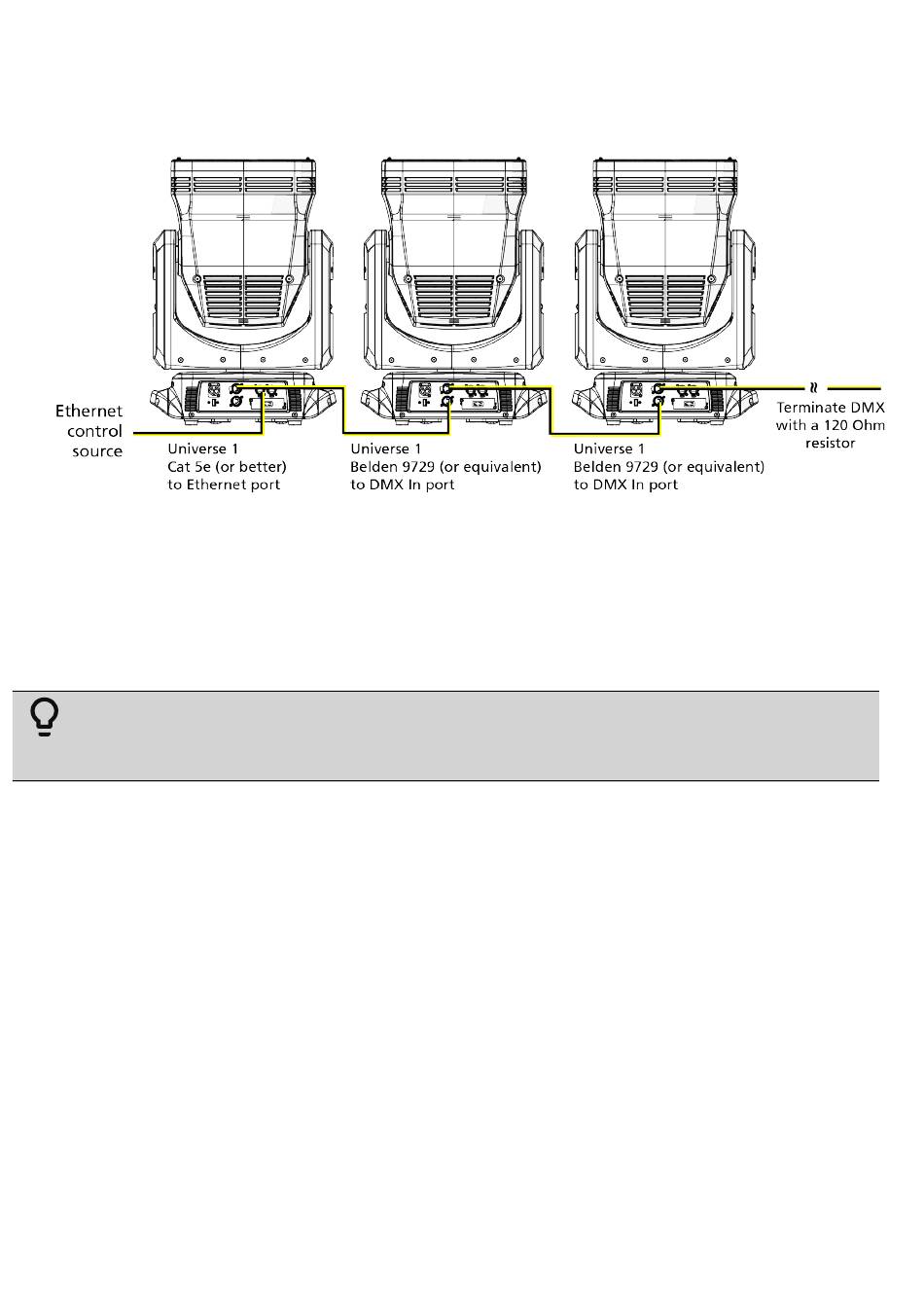 Ethernet control source

Universe 1
Cat 5e (or better)
to Ethernet port

Universe 1
Belden 9729 (or equivalent)
to DMX In port

Universe 1
Belden 9729 (or equivalent)
to DMX In port

Terminate DMX with a 120 Ohm resistor